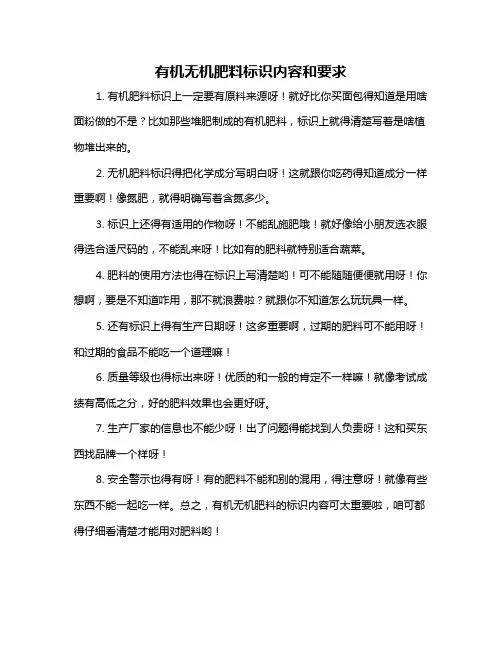 有机无机肥料标识内容和要求

1. 有机肥料标识上一定要有原料来源呀！就好比你买面包得知道是用啥面粉做的不是？比如那些堆肥制成的有机肥料，标识上就得清楚写着是啥植物堆出来的。

2. 无机肥料标识得把化学成分写明白呀！这就跟你吃药得知道成分一样重要啊！像氮肥，就得明确写着含氮多少。

3. 标识上还得有适用的作物呀！不能乱施肥哦！就好像给小朋友选衣服得选合适尺码的，不能乱来呀！比如有的肥料就特别适合蔬菜。

4. 肥料的使用方法也得在标识上写清楚哟！可不能随随便便就用呀！你想啊，要是不知道咋用，那不就浪费啦？就跟你不知道怎么玩玩具一样。

5. 还有标识上得有生产日期呀！这多重要啊，过期的肥料可不能用呀！和过期的食品不能吃一个道理嘛！

6. 质量等级也得标出来呀！优质的和一般的肯定不一样嘛！就像考试成绩有高低之分，好的肥料效果也会更好呀。

7. 生产厂家的信息也不能少呀！出了问题得能找到人负责呀！这和买东西找品牌一个样呀！

8. 安全警示也得有呀！有的肥料不能和别的混用，得注意呀！就像有些东西不能一起吃一样。总之，有机无机肥料的标识内容可太重要啦，咱可都得仔细看清楚才能用对肥料哟！